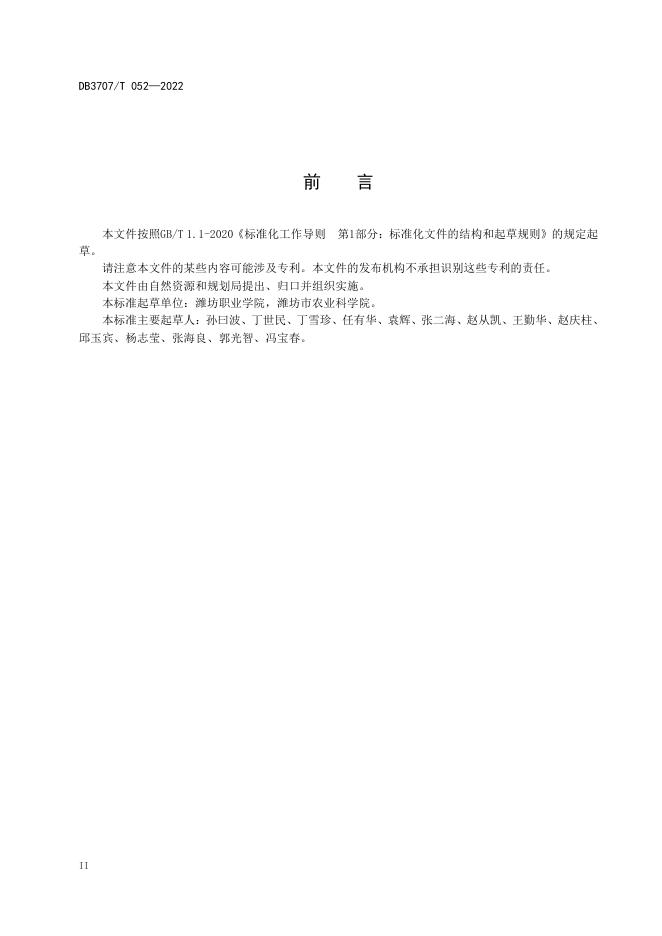 DB3707/T 052—2022

前　言

本文件按照GB/T 1.1-2020《标准化工作导则　第1部分：标准化文件的结构和起草规则》的规定起草。

请注意本文件的某些内容可能涉及专利。本文件的发布机构不承担识别这些专利的责任。

本文件由自然资源和规划局提出、归口并组织实施。

本标准起草单位：潍坊职业学院，潍坊市农业科学院。

本标准主要起草人：孙曰波、丁世民、丁雪珍、任有华、袁辉、张二海、赵从凯、王勤华、赵庆柱、邱玉宾、杨志莹、张海良、郭光智、冯宝春。

II